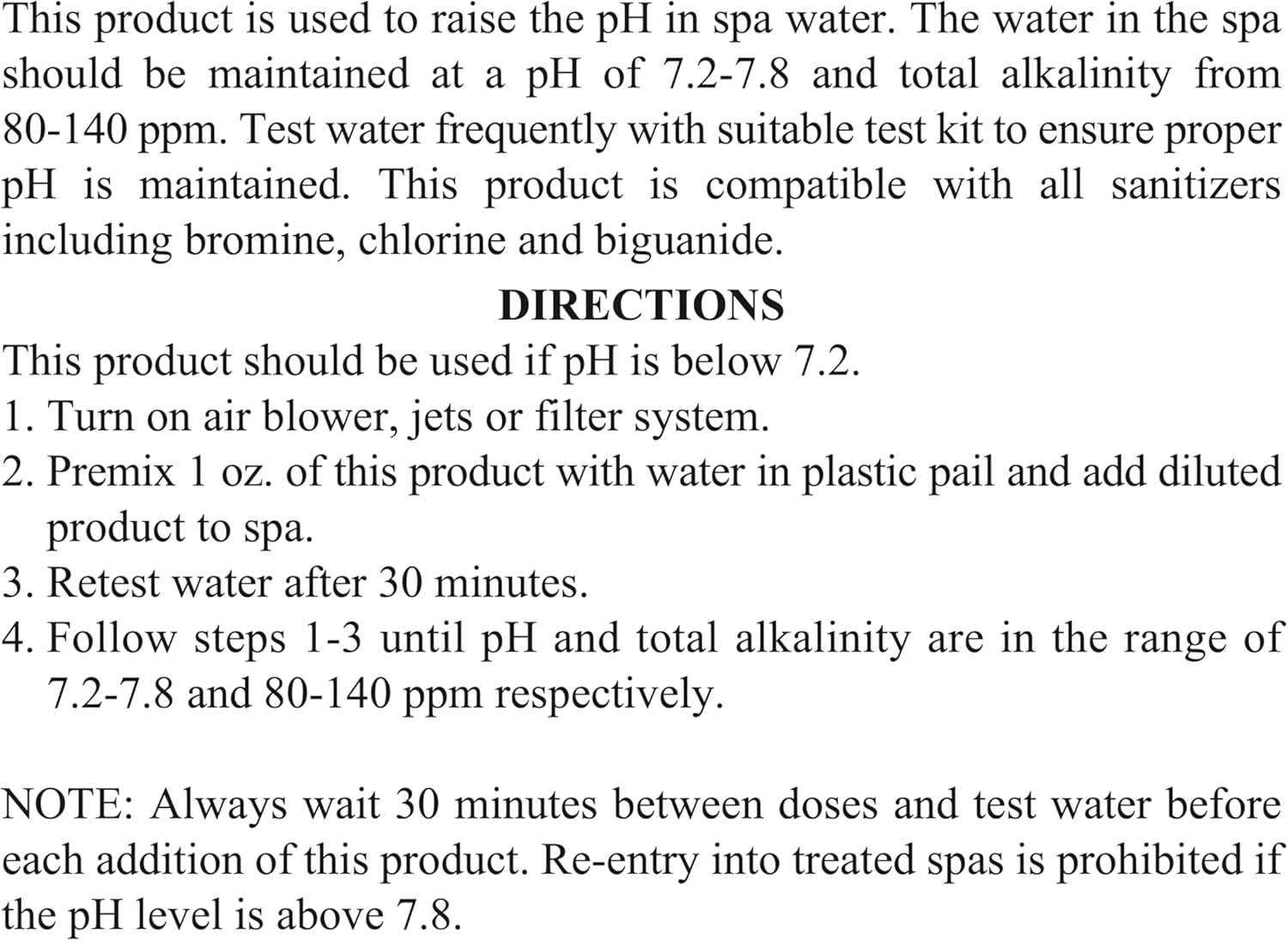 This product is used to raise the pH in spa water. The water in the spa should be maintained at a pH of 7.2-7.8 and total alkalinity from 80-140 ppm. Test water frequently with suitable test kit to ensure proper pH is maintained. This product is compatible with all sanitizers including bromine, chlorine and biguanide.

DIRECTIONS

This product should be used if pH is below 7.2.
1. Turn on air blower, jets or filter system.
2. Premix 1 oz. of this product with water in plastic pail and add diluted product to spa.
3. Retest water after 30 minutes.
4. Follow steps 1-3 until pH and total alkalinity are in the range of 7.2-7.8 and 80-140 ppm respectively.

NOTE: Always wait 30 minutes between doses and test water before each addition of this product. Re-entry into treated spas is prohibited if the pH level is above 7.8.